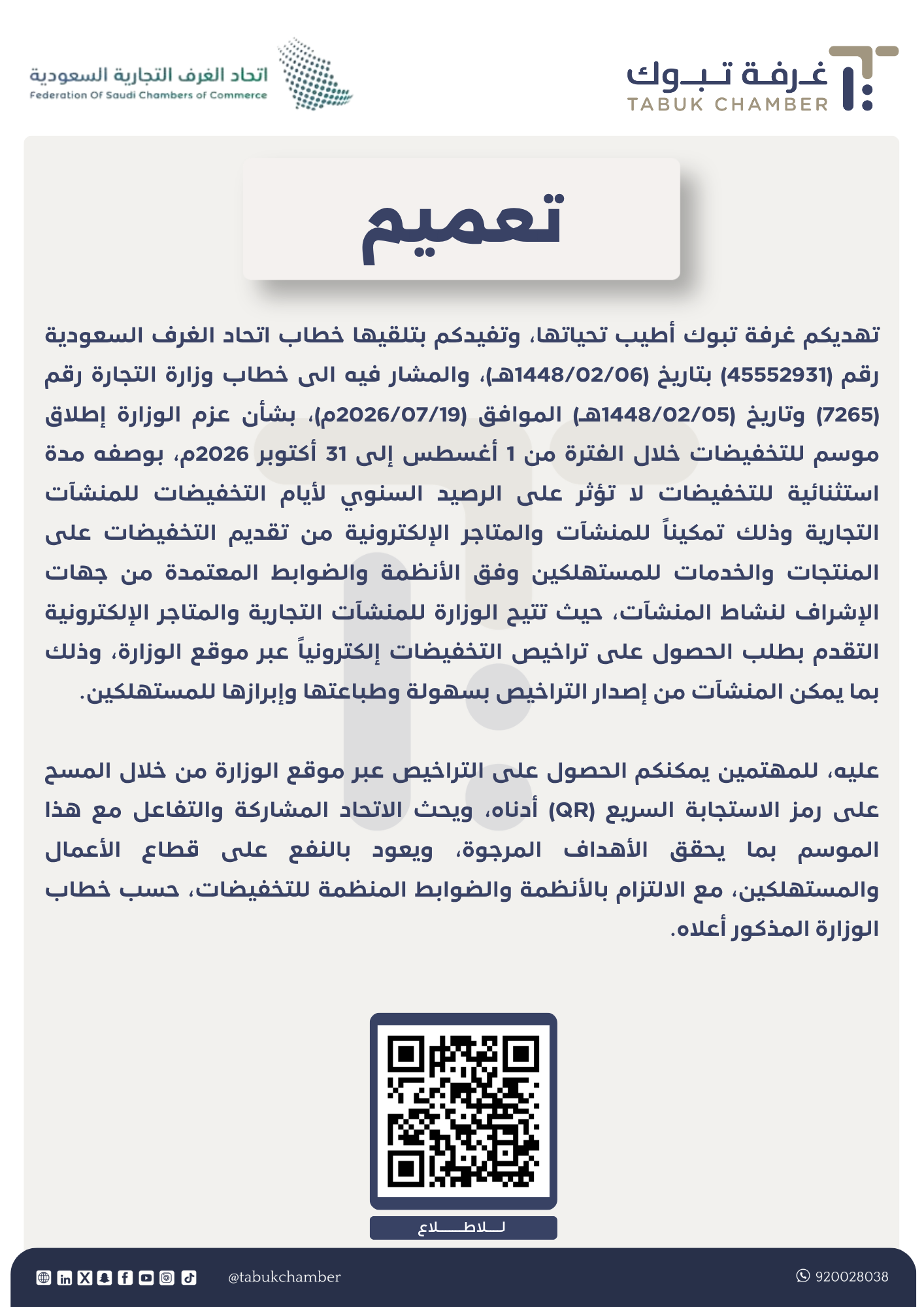 غرفة تبوك
TABUK CHAMBER

اتحاد الغرف التجارية السعودية
Federation Of Saudi Chambers of Commerce

تعميم

تهديكم غرفة تبوك أطيب تحياتها، وتفيدكم بتلقيها خطاب اتحاد الغرف السعودية رقم (45552931) بتاريخ (1448/02/06هـ)، والمشار فيه الى خطاب وزارة التجارة رقم (7265) وتاريخ (1448/02/05هـ) الموافق (2026/07/19م)، بشأن عزم الوزارة إطلاق موسم للتخفيضات خلال الفترة من 1 أغسطس إلى 31 أكتوبر 2026م، بوصفه مدة استثنائية للتخفيضات لا تؤثر على الرصيد السنوي لأيام التخفيضات للمنشآت التجارية وذلك تمكيناً للمنشآت والمتاجر الإلكترونية من تقديم التخفيضات على المنتجات والخدمات للمستهلكين وفق الأنظمة والضوابط المعتمدة من جهات الإشراف لنشاط المنشآت، حيث تتيح الوزارة للمنشآت التجارية والمتاجر الإلكترونية التقدم بطلب الحصول على تراخيص التخفيضات إلكترونياً عبر موقع الوزارة، وذلك بما يمكن المنشآت من إصدار التراخيص بسهولة وطباعتها وإبرازها للمستهلكين.

عليه، للمهتمين يمكنكم الحصول على التراخيص عبر موقع الوزارة من خلال المسح على رمز الاستجابة السريع (QR) أدناه، ويحث الاتحاد المشاركة والتفاعل مع هذا الموسم بما يحقق الأهداف المرجوة، ويعود بالنفع على قطاع الأعمال والمستهلكين، مع الالتزام بالأنظمة والضوابط المنظمة للتخفيضات، حسب خطاب الوزارة المذكور أعلاه.

للاطلاع

@tabukchamber
920028038